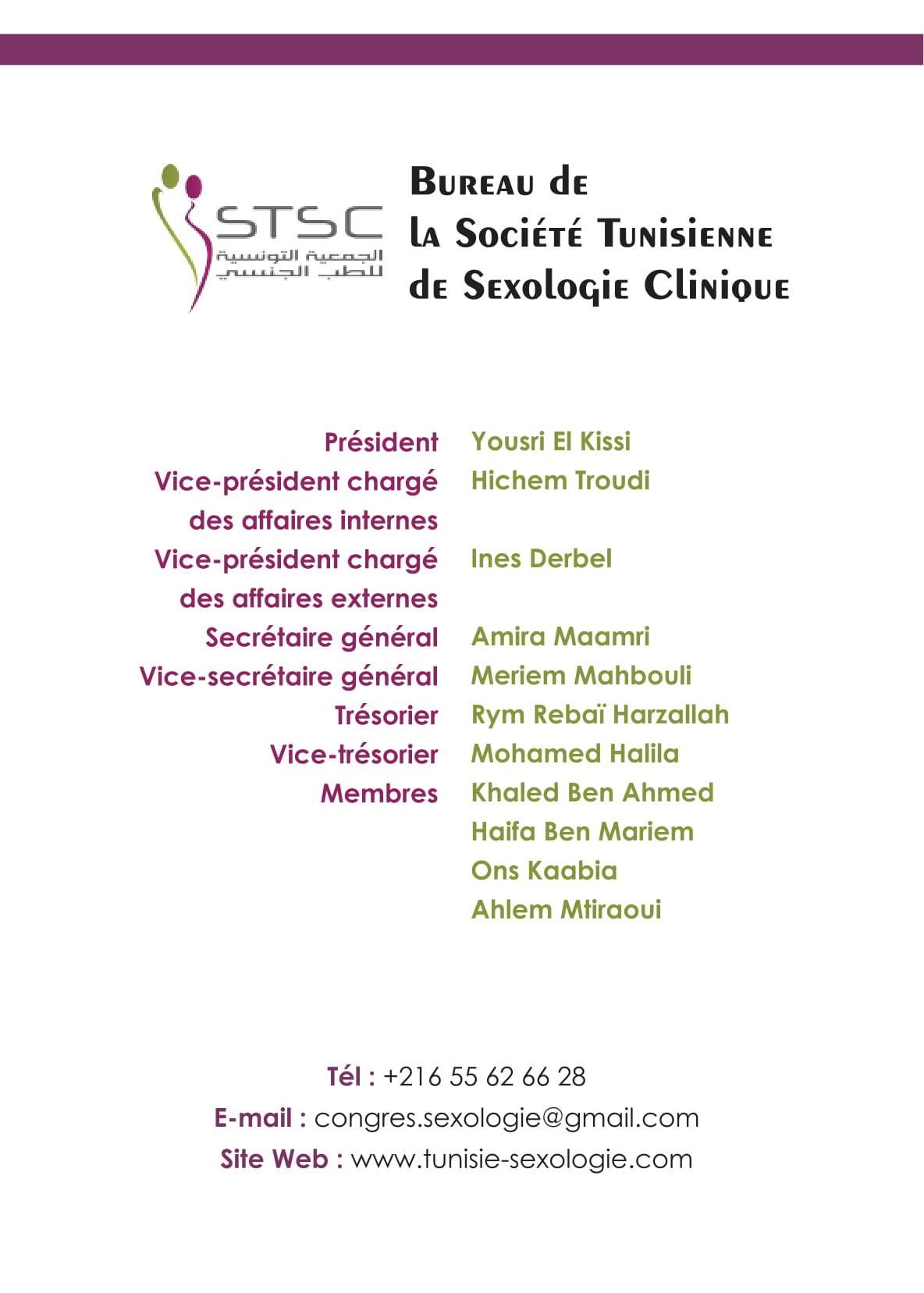 STSC
الجمعية التونسية
للطب الجنسي

Bureau de
la Société Tunisienne
de Sexologie Clinique

Président Yousri El Kissi
Vice-président chargé des affaires internes Hichem Troudi
Vice-président chargé des affaires externes Ines Derbel
Secrétaire général Amira Maamri
Vice-secrétaire général Meriem Mahbouli
Trésorier Rym Rebaï Harzallah
Vice-trésorier Mohamed Halila
Membres Khaled Ben Ahmed
Haifa Ben Mariem
Ons Kaabia
Ahlem Mtiraoui

Tél : +216 55 62 66 28
E-mail : congres.sexologie@gmail.com
Site Web : www.tunisie-sexologie.com